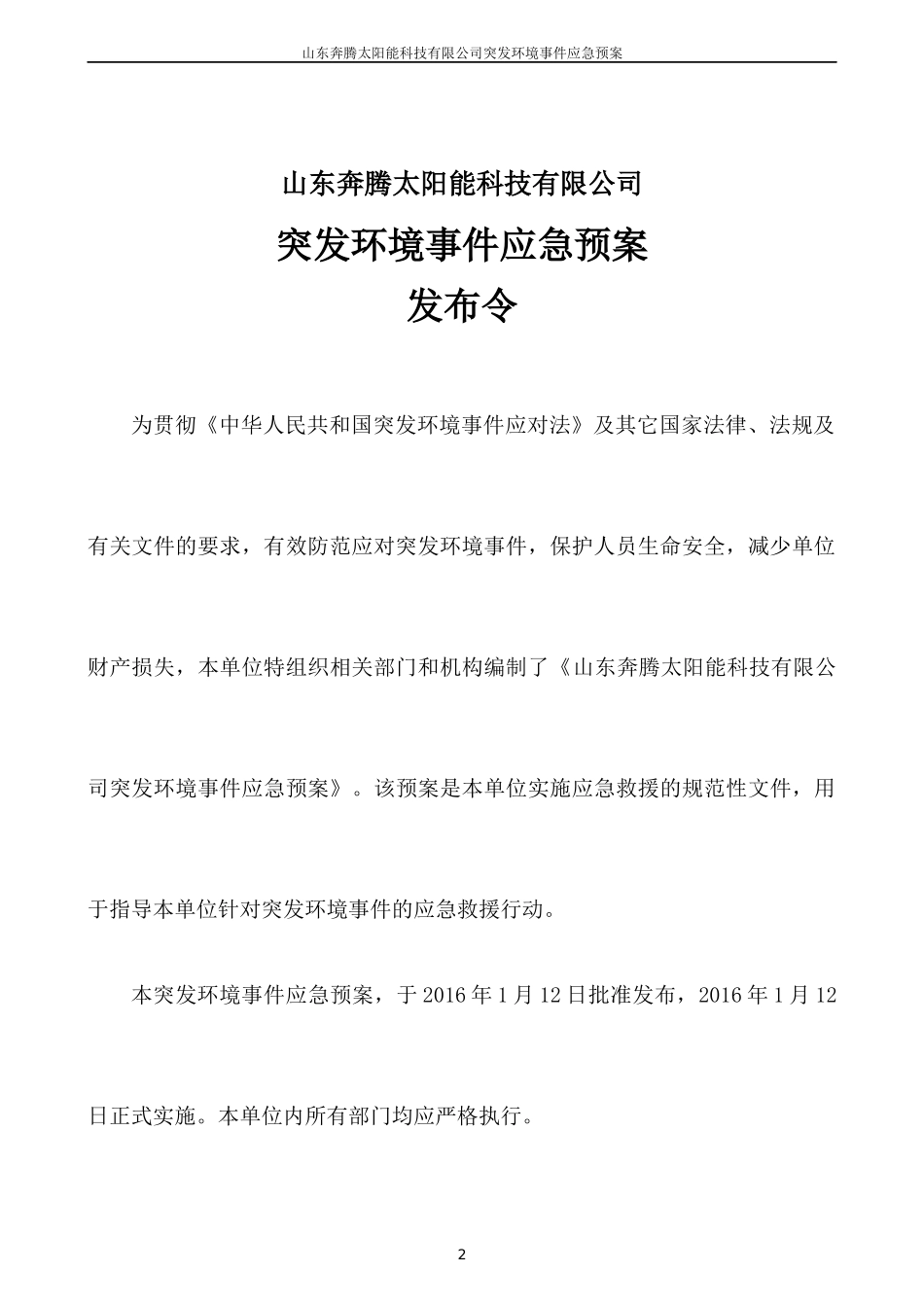 山东奔腾太阳能科技有限公司突发环境事件应急预案

山东奔腾太阳能科技有限公司

突发环境事件应急预案

发布令

为贯彻《中华人民共和国突发环境事件应对法》及其它国家法律、法规及有关文件的要求，有效防范应对突发环境事件，保护人员生命安全，减少单位财产损失，本单位特组织相关部门和机构编制了《山东奔腾太阳能科技有限公司突发环境事件应急预案》。该预案是本单位实施应急救援的规范性文件，用于指导本单位针对突发环境事件的应急救援行动。

本突发环境事件应急预案，于2016年1月12日批准发布，2016年1月12日正式实施。本单位内所有部门均应严格执行。

2